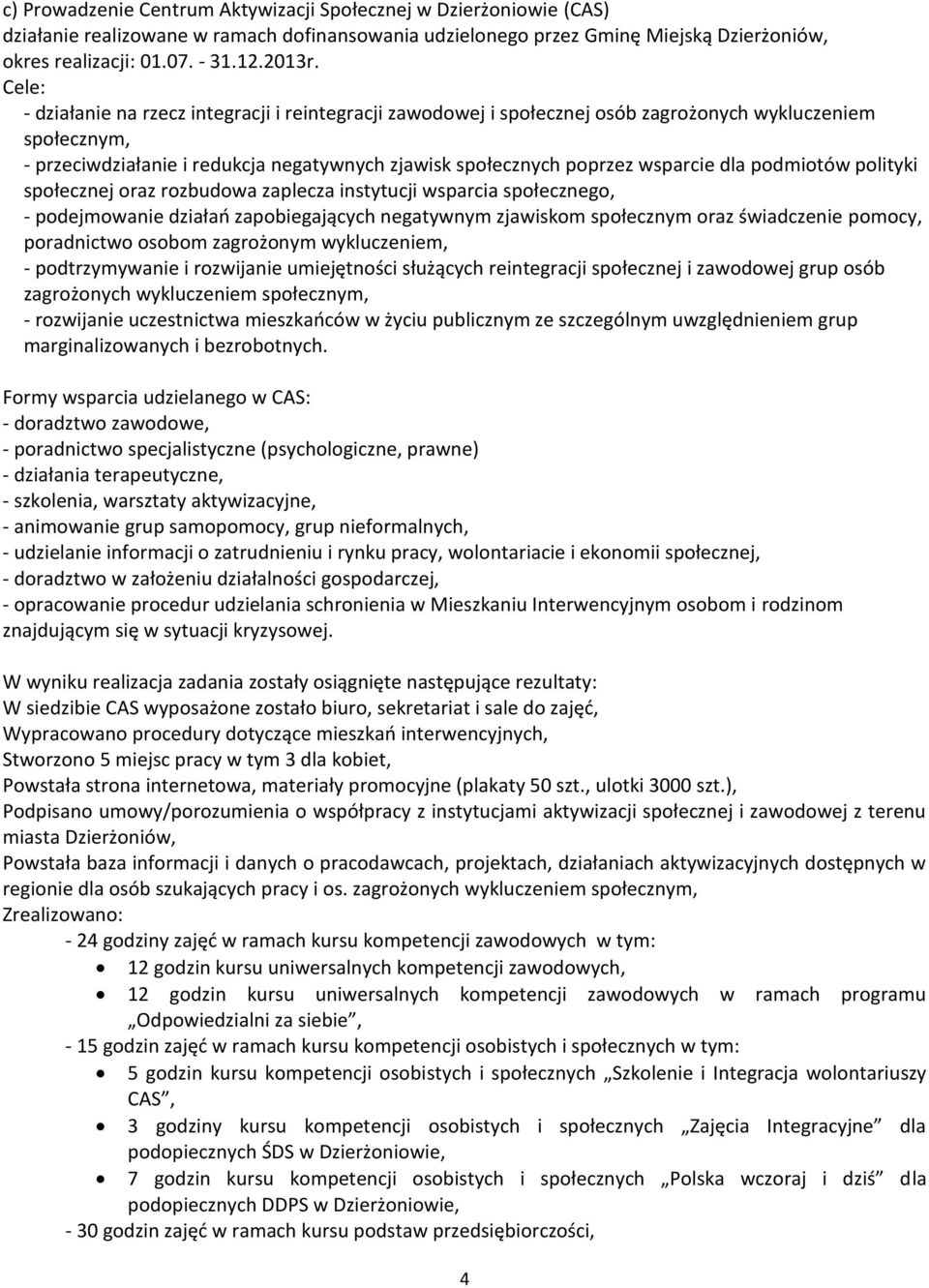 c) Prowadzenie Centrum Aktywizacji Społecznej w Dzierżoniowie (CAS)
działanie realizowane w ramach dofinansowania udzielonego przez Gminę Miejską Dzierżoniów, okres realizacji: 01.07. - 31.12.2013r.
Cele:
- działanie na rzecz integracji i reintegracji zawodowej i społecznej osób zagrożonych wykluczeniem społecznym,
- przeciwdziałanie i redukcja negatywnych zjawisk społecznych poprzez wsparcie dla podmiotów polityki społecznej oraz rozbudowa zaplecza instytucji wsparcia społecznego,
- podejmowanie działań zapobiegających negatywnym zjawiskom społecznym oraz świadczenie pomocy, poradnictwo osobom zagrożonym wykluczeniem,
- podtrzymywanie i rozwijanie umiejętności służących reintegracji społecznej i zawodowej grup osób zagrożonych wykluczeniem społecznym,
- rozwijanie uczestnictwa mieszkańców w życiu publicznym ze szczególnym uwzględnieniem grup marginalizowanych i bezrobotnych.

Formy wsparcia udzielanego w CAS:
- doradztwo zawodowe,
- poradnictwo specjalistyczne (psychologiczne, prawne)
- działania terapeutyczne,
- szkolenia, warsztaty aktywizacyjne,
- animowanie grup samopomocy, grup nieformalnych,
- udzielanie informacji o zatrudnieniu i rynku pracy, wolontariacie i ekonomii społecznej,
- doradztwo w założeniu działalności gospodarczej,
- opracowanie procedur udzielania schronienia w Mieszkaniu Interwencyjnym osobom i rodzinom znajdującym się w sytuacji kryzysowej.

W wyniku realizacja zadania zostały osiągnięte następujące rezultaty:
W siedzibie CAS wyposażone zostało biuro, sekretariat i sale do zajęć,
Wypracowano procedury dotyczące mieszkań interwencyjnych,
Stworzono 5 miejsc pracy w tym 3 dla kobiet,
Powstała strona internetowa, materiały promocyjne (plakaty 50 szt., ulotki 3000 szt.),
Podpisano umowy/porozumienia o współpracy z instytucjami aktywizacji społecznej i zawodowej z terenu miasta Dzierżoniów,
Powstała baza informacji i danych o pracodawcach, projektach, działaniach aktywizacyjnych dostępnych w regionie dla osób szukających pracy i os. zagrożonych wykluczeniem społecznym,
Zrealizowano:
- 24 godziny zajęć w ramach kursu kompetencji zawodowych w tym:
• 12 godzin kursu uniwersalnych kompetencji zawodowych,
• 12 godzin kursu uniwersalnych kompetencji zawodowych w ramach programu „Odpowiedzialni za siebie”,
- 15 godzin zajęć w ramach kursu kompetencji osobistych i społecznych w tym:
• 5 godzin kursu kompetencji osobistych i społecznych „Szkolenie i Integracja wolontariuszy CAS”,
• 3 godziny kursu kompetencji osobistych i społecznych „Zajęcia Integracyjne” dla podopiecznych ŚDS w Dzierżoniowie,
• 7 godzin kursu kompetencji osobistych i społecznych „Polska wczoraj i dziś” dla podopiecznych DDPS w Dzierżoniowie,
- 30 godzin zajęć w ramach kursu podstaw przedsiębiorczości,

4